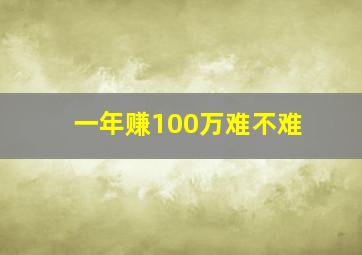 一年赚100万难不难